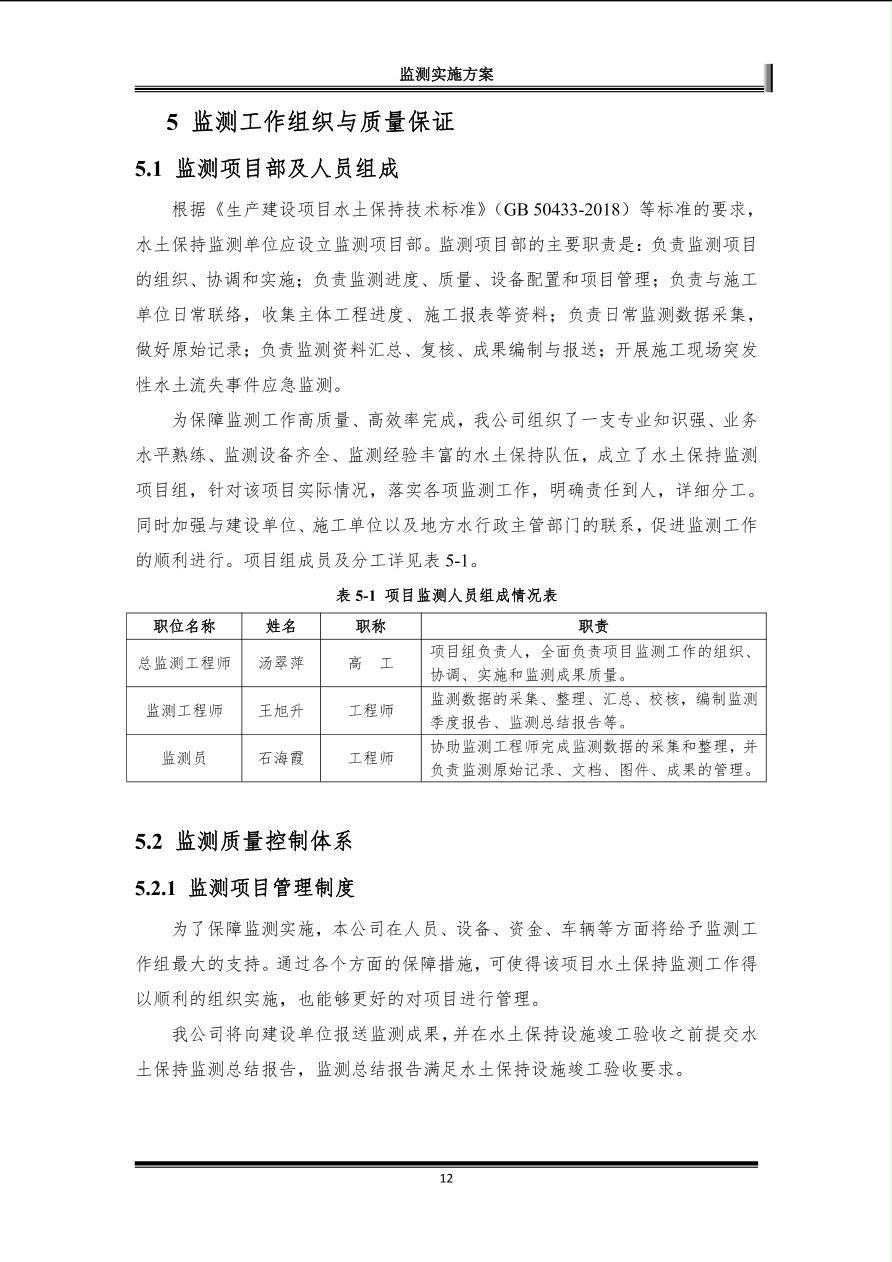 监测实施方案

5 监测工作组织与质量保证

5.1 监测项目部及人员组成

根据《生产建设项目水土保持技术标准》（GB 50433-2018）等标准的要求，水土保持监测单位应设立监测项目部。监测项目部的主要职责是：负责监测项目的组织、协调和实施；负责监测进度、质量、设备配置和项目管理；负责与施工单位日常联络，收集主体工程进度、施工报表等资料；负责日常监测数据采集，做好原始记录；负责监测资料汇总、复核、成果编制与报送；开展施工现场突发性水土流失事件应急监测。

为保障监测工作高质量、高效率完成，我公司组织了一支专业知识强、业务水平熟练、监测设备齐全、监测经验丰富的水土保持队伍，成立了水土保持监测项目组，针对该项目实际情况，落实各项监测工作，明确责任到人，详细分工。同时加强与建设单位、施工单位以及地方水行政主管部门的联系，促进监测工作的顺利进行。项目组成员及分工详见表5-1。

表5-1 项目监测人员组成情况表

| 职位名称 | 姓名 | 职称 | 职责 |
|---|---|---|---|
| 总监测工程师 | 汤翠萍 | 高 工 | 项目组负责人，全面负责项目监测工作的组织、协调、实施和监测成果质量。 |
| 监测工程师 | 王旭升 | 工程师 | 监测数据的采集、整理、汇总、校核，编制监测季度报告、监测总结报告等。 |
| 监测员 | 石海霞 | 工程师 | 协助监测工程师完成监测数据的采集和整理，并负责监测原始记录、文档、图件、成果的管理。 |

5.2 监测质量控制体系

5.2.1 监测项目管理制度

为了保障监测实施，本公司在人员、设备、资金、车辆等方面将给予监测工作组最大的支持。通过各个方面的保障措施，可使得该项目水土保持监测工作得以顺利的组织实施，也能够更好的对项目进行管理。

我公司将向建设单位报送监测成果，并在水土保持设施竣工验收之前提交水土保持监测总结报告，监测总结报告满足水土保持设施竣工验收要求。

12